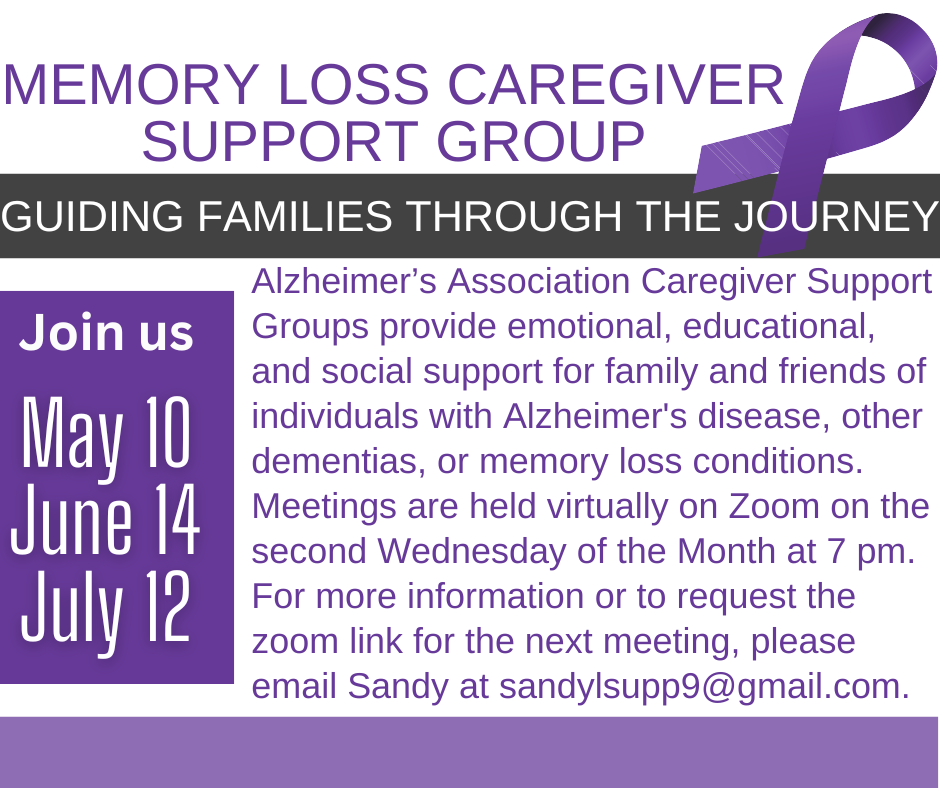 MEMORY LOSS CAREGIVER
SUPPORT GROUP

GUIDING FAMILIES THROUGH THE JOURNEY

Join us

May 10
June 14
July 12

Alzheimer's Association Caregiver Support Groups provide emotional, educational, and social support for family and friends of individuals with Alzheimer's disease, other dementias, or memory loss conditions. Meetings are held virtually on Zoom on the second Wednesday of the Month at 7 pm. For more information or to request the zoom link for the next meeting, please email Sandy at sandylsupp9@gmail.com.